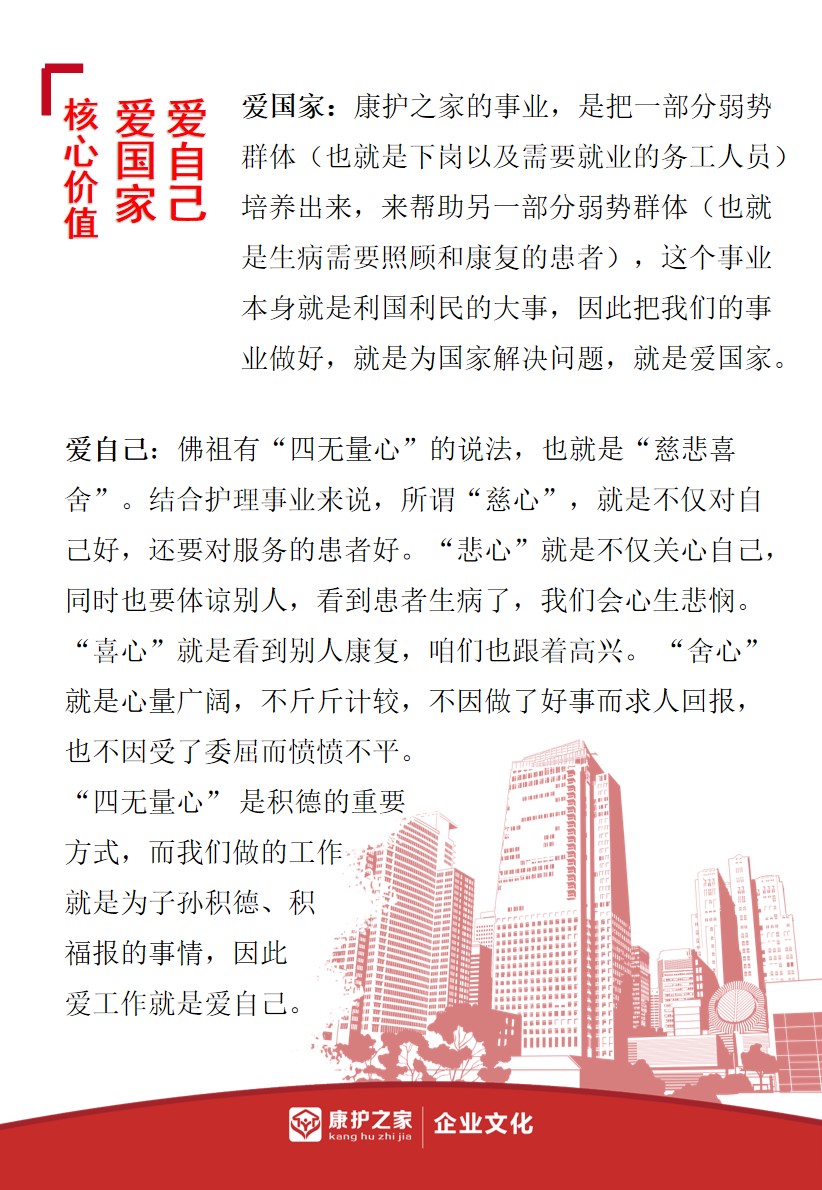 核心价值

爱国家

爱自己

爱国家：康护之家的事业，是把一部分弱势群体（也就是下岗以及需要就业的务工人员）培养出来，来帮助另一部分弱势群体（也就是生病需要照顾和康复的患者），这个事业本身就是利国利民的大事，因此把我们的事业做好，就是为国家解决问题，就是爱国家。

爱自己：佛祖有“四无量心”的说法，也就是“慈悲喜舍”。结合护理事业来说，所谓“慈心”，就是不仅对自己好，还要对服务的患者好。“悲心”就是不仅关心自己，同时也要体谅别人，看到患者生病了，我们会心生悲悯。“喜心”就是看到别人康复，咱们也跟着高兴。“舍心”就是心量广阔，不斤斤计较，不因做了好事而求人回报，也不因受了委屈而愤愤不平。

“四无量心”是积德的重要方式，而我们做的工作就是为子孙积德、积福报的事情，因此爱工作就是爱自己。

康护之家
kang hu zhi jia
企业文化